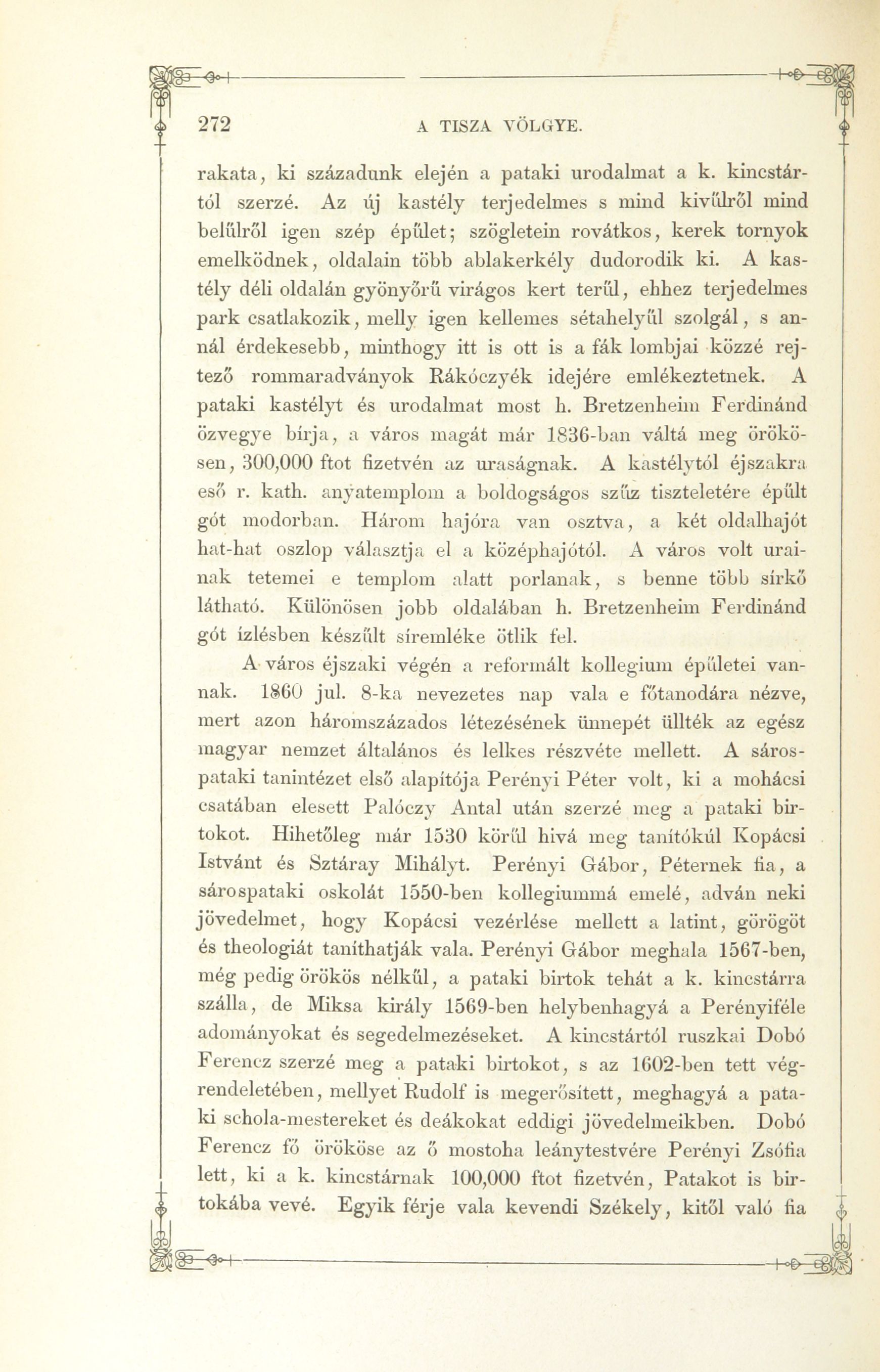 272 A TISZA VÖLGYE.

rakata, ki századunk elején a pataki urodalmat a k. kincstártól szerzé. Az új kastély terjedelmes s mind kivűlről mind belűlről igen szép épűlet; szögletein rovátkos, kerek tornyok emelködnek, oldalain több ablakerkély dudorodik ki. A kastély déli oldalán gyönyőrű virágos kert terűl, ehhez terjedelmes park csatlakozik, melly igen kellemes sétahelyűl szolgál, s annál érdekesebb, minthogy itt is ott is a fák lombjai közzé rejtező rommaradványok Rákóczyék idejére emlékeztetnek. A pataki kastélyt és urodalmat most h. Bretzenheim Ferdinánd özvegye bírja, a város magát már 1836-ban váltá meg örökösen, 300,000 ftot fizetvén az uraságnak. A kastélytól éjszakra eső r. kath. anyatemplom a boldogságos szűz tiszteletére épűlt gót modorban. Három hajóra van osztva, a két oldalhajót hat-hat oszlop választja el a középhajótól. A város volt urainak tetemei e templom alatt porlanak, s benne több sírkő látható. Különösen jobb oldalában h. Bretzenheim Ferdinánd gót ízlésben készűlt síremléke ötlik fel.

A város éjszaki végén a reformált kollegium épűletei vannak. 1860 jul. 8-ka nevezetes nap vala e főtanodára nézve, mert azon háromszázados létezésének ünnepét üllték az egész magyar nemzet általános és lelkes részvéte mellett. A sárospataki tanintézet első alapítója Perényi Péter volt, ki a mohácsi csatában elesett Palóczy Antal után szerzé meg a pataki birtokot. Hihetőleg már 1530 körűl hivá meg tanítókúl Kopácsi Istvánt és Sztáray Mihályt. Perényi Gábor, Péternek fia, a sárospataki oskolát 1550-ben kollegiummá emelé, adván neki jövedelmet, hogy Kopácsi vezérlése mellett a latint, görögöt és theologiát taníthatják vala. Perényi Gábor meghala 1567-ben, még pedig örökös nélkűl, a pataki birtok tehát a k. kincstárra szálla, de Miksa király 1569-ben helybenhagyá a Perényiféle adományokat és segedelmezéseket. A kincstártól ruszkai Dobó Ferencz szerzé meg a pataki birtokot, s az 1602-ben tett végrendeletében, mellyet Rudolf is megerősített, meghagyá a pataki schola-mestereket és deákokat eddigi jövedelmeikben. Dobó Ferencz fő örököse az ő mostoha leánytestvére Perényi Zsófia lett, ki a k. kincstárnak 100,000 ftot fizetvén, Patakot is birtokába vevé. Egyik férje vala kevendi Székely, kitől való fia